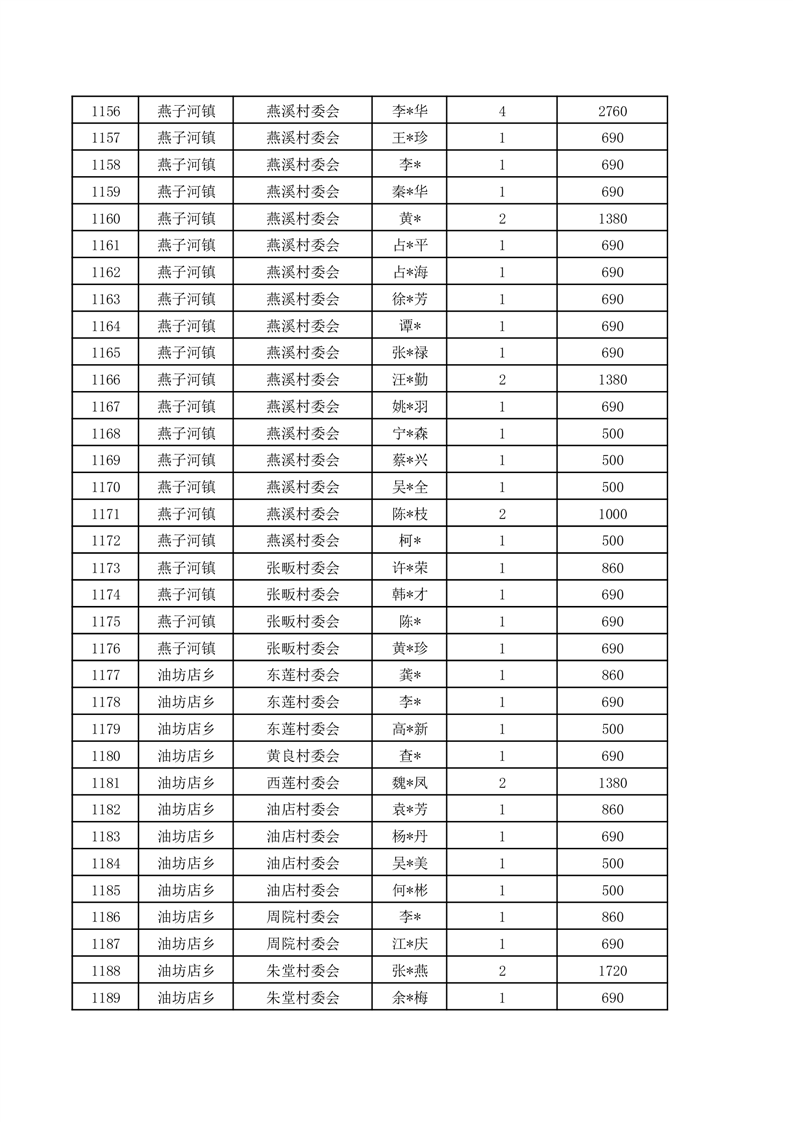 | 1156 | 燕子河镇 | 燕溪村委会 | 李*华 | 4 | 2760 |
|---|---|---|---|---|---|
| 1157 | 燕子河镇 | 燕溪村委会 | 王*珍 | 1 | 690 |
| 1158 | 燕子河镇 | 燕溪村委会 | 李* | 1 | 690 |
| 1159 | 燕子河镇 | 燕溪村委会 | 秦*华 | 1 | 690 |
| 1160 | 燕子河镇 | 燕溪村委会 | 黄* | 2 | 1380 |
| 1161 | 燕子河镇 | 燕溪村委会 | 占*平 | 1 | 690 |
| 1162 | 燕子河镇 | 燕溪村委会 | 占*海 | 1 | 690 |
| 1163 | 燕子河镇 | 燕溪村委会 | 徐*芳 | 1 | 690 |
| 1164 | 燕子河镇 | 燕溪村委会 | 谭* | 1 | 690 |
| 1165 | 燕子河镇 | 燕溪村委会 | 张*禄 | 1 | 690 |
| 1166 | 燕子河镇 | 燕溪村委会 | 汪*勤 | 2 | 1380 |
| 1167 | 燕子河镇 | 燕溪村委会 | 姚*羽 | 1 | 690 |
| 1168 | 燕子河镇 | 燕溪村委会 | 宁*森 | 1 | 500 |
| 1169 | 燕子河镇 | 燕溪村委会 | 蔡*兴 | 1 | 500 |
| 1170 | 燕子河镇 | 燕溪村委会 | 吴*全 | 1 | 500 |
| 1171 | 燕子河镇 | 燕溪村委会 | 陈*枝 | 2 | 1000 |
| 1172 | 燕子河镇 | 燕溪村委会 | 柯* | 1 | 500 |
| 1173 | 燕子河镇 | 张畈村委会 | 许*荣 | 1 | 860 |
| 1174 | 燕子河镇 | 张畈村委会 | 韩*才 | 1 | 690 |
| 1175 | 燕子河镇 | 张畈村委会 | 陈* | 1 | 690 |
| 1176 | 燕子河镇 | 张畈村委会 | 黄*珍 | 1 | 690 |
| 1177 | 油坊店乡 | 东莲村委会 | 龚* | 1 | 860 |
| 1178 | 油坊店乡 | 东莲村委会 | 李* | 1 | 690 |
| 1179 | 油坊店乡 | 东莲村委会 | 高*新 | 1 | 500 |
| 1180 | 油坊店乡 | 黄良村委会 | 查* | 1 | 690 |
| 1181 | 油坊店乡 | 西莲村委会 | 魏*凤 | 2 | 1380 |
| 1182 | 油坊店乡 | 油店村委会 | 袁*芳 | 1 | 860 |
| 1183 | 油坊店乡 | 油店村委会 | 杨*丹 | 1 | 690 |
| 1184 | 油坊店乡 | 油店村委会 | 吴*美 | 1 | 500 |
| 1185 | 油坊店乡 | 油店村委会 | 何*彬 | 1 | 500 |
| 1186 | 油坊店乡 | 周院村委会 | 李* | 1 | 860 |
| 1187 | 油坊店乡 | 周院村委会 | 江*庆 | 1 | 690 |
| 1188 | 油坊店乡 | 朱堂村委会 | 张*燕 | 2 | 1720 |
| 1189 | 油坊店乡 | 朱堂村委会 | 余*梅 | 1 | 690 |